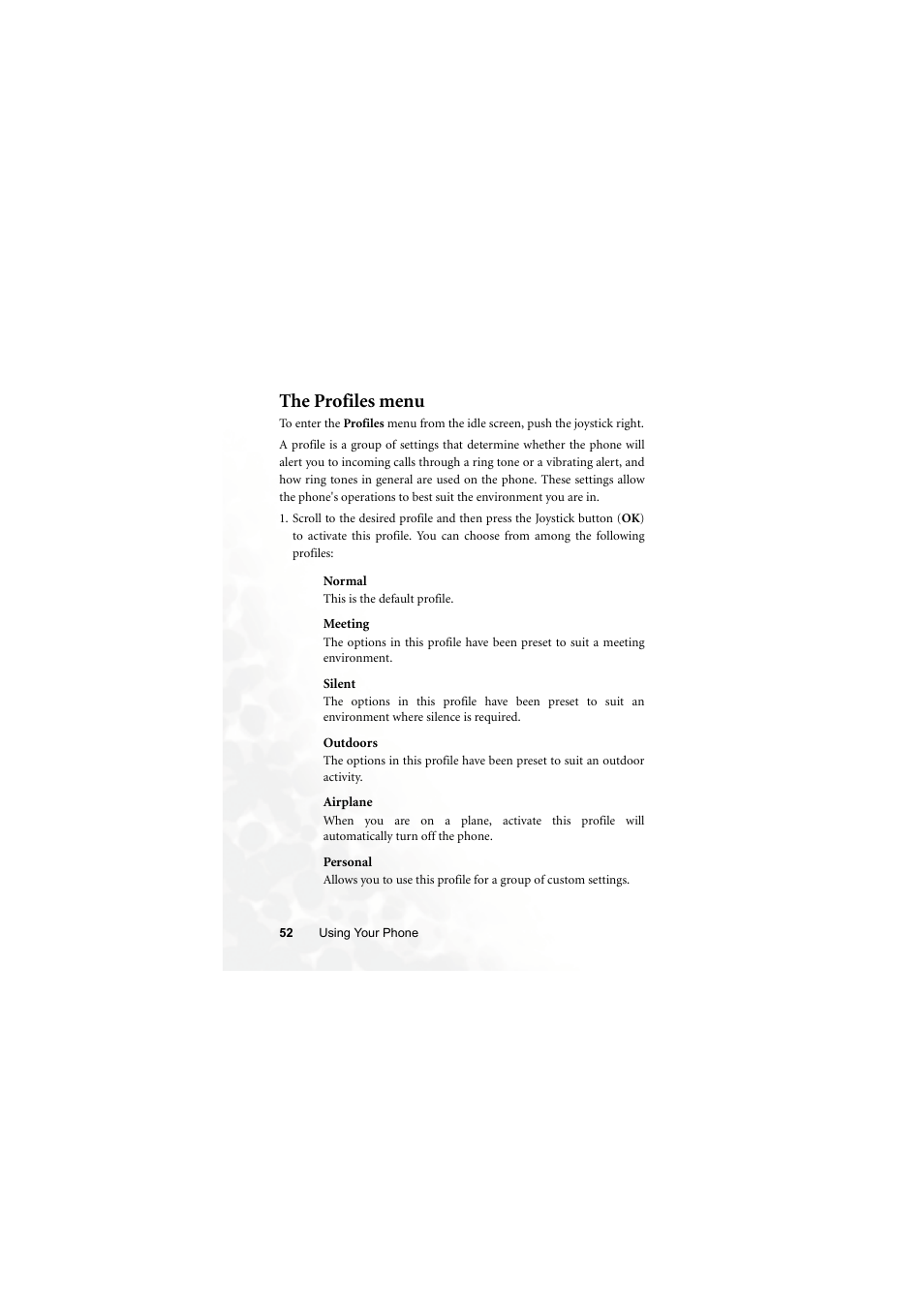 The Profiles menu

To enter the Profiles menu from the idle screen, push the joystick right.

A profile is a group of settings that determine whether the phone will alert you to incoming calls through a ring tone or a vibrating alert, and how ring tones in general are used on the phone. These settings allow the phone's operations to best suit the environment you are in.

1. Scroll to the desired profile and then press the Joystick button (OK) to activate this profile. You can choose from among the following profiles:

Normal
This is the default profile.

Meeting
The options in this profile have been preset to suit a meeting environment.

Silent
The options in this profile have been preset to suit an environment where silence is required.

Outdoors
The options in this profile have been preset to suit an outdoor activity.

Airplane
When you are on a plane, activate this profile will automatically turn off the phone.

Personal
Allows you to use this profile for a group of custom settings.

52 Using Your Phone